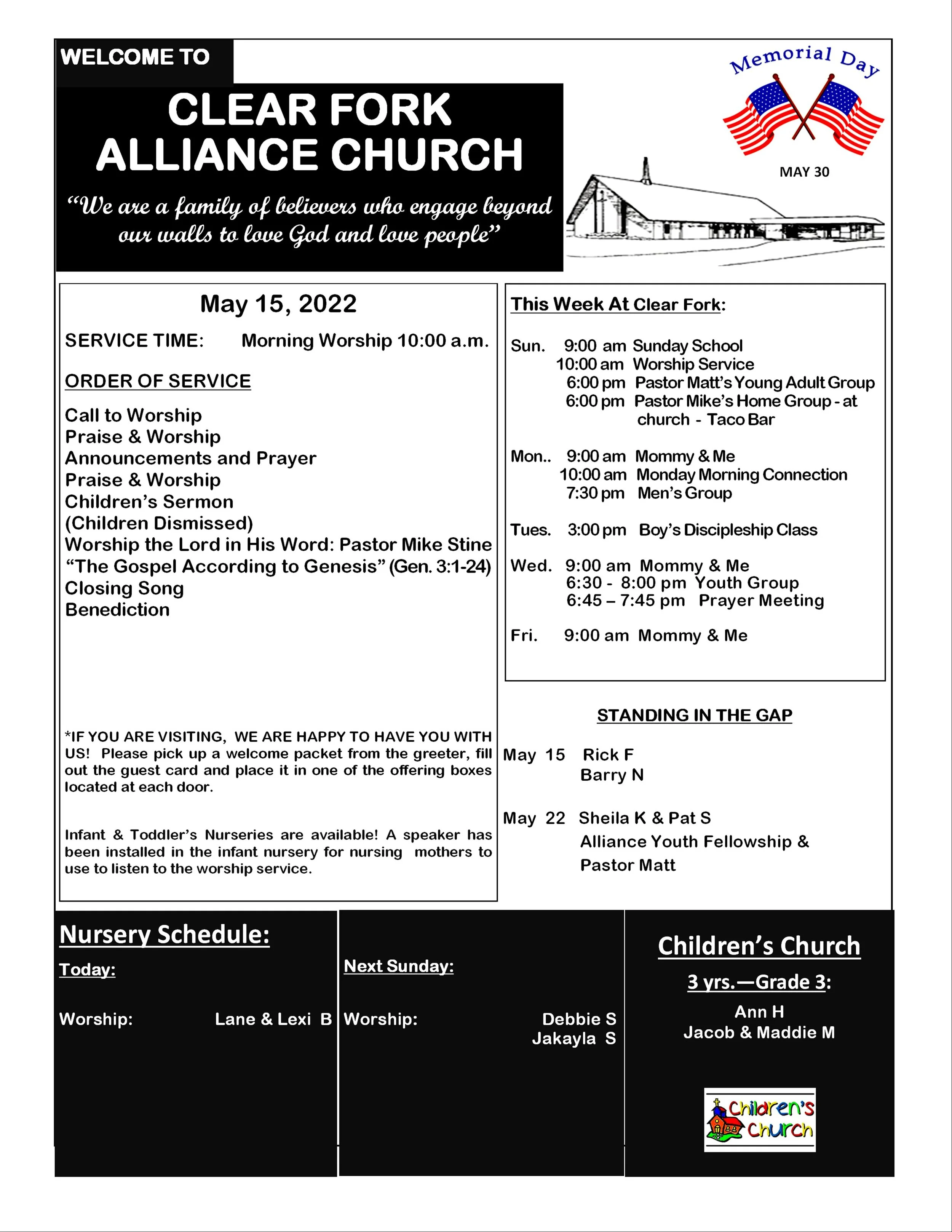 WELCOME TO

CLEAR FORK ALLIANCE CHURCH

"We are a family of believers who engage beyond our walls to love God and love people"

Memorial Day

MAY 30

May 15, 2022

SERVICE TIME: Morning Worship 10:00 a.m.

ORDER OF SERVICE

Call to Worship
Praise & Worship
Announcements and Prayer
Praise & Worship
Children's Sermon
(Children Dismissed)
Worship the Lord in His Word: Pastor Mike Stine
"The Gospel According to Genesis" (Gen. 3:1-24)
Closing Song
Benediction

*IF YOU ARE VISITING, WE ARE HAPPY TO HAVE YOU WITH US! Please pick up a welcome packet from the greeter, fill out the guest card and place it in one of the offering boxes located at each door.

Infant & Toddler's Nurseries are available! A speaker has been installed in the infant nursery for nursing mothers to use to listen to the worship service.

This Week At Clear Fork:

Sun. 9:00 am Sunday School
10:00 am Worship Service
6:00 pm Pastor Matt's Young Adult Group
6:00 pm Pastor Mike's Home Group - at church - Taco Bar

Mon.. 9:00 am Mommy & Me
10:00 am Monday Morning Connection
7:30 pm Men's Group

Tues. 3:00 pm Boy's Discipleship Class

Wed. 9:00 am Mommy & Me
6:30 - 8:00 pm Youth Group
6:45 – 7:45 pm Prayer Meeting

Fri. 9:00 am Mommy & Me

STANDING IN THE GAP

May 15 Rick F
Barry N

May 22 Sheila K & Pat S
Alliance Youth Fellowship & Pastor Matt

Nursery Schedule:

Today:

Worship: Lane & Lexi B

Next Sunday:

Worship: Debbie S
Jakayla S

Children's Church

3 yrs.—Grade 3:

Ann H
Jacob & Maddie M

Children's Church